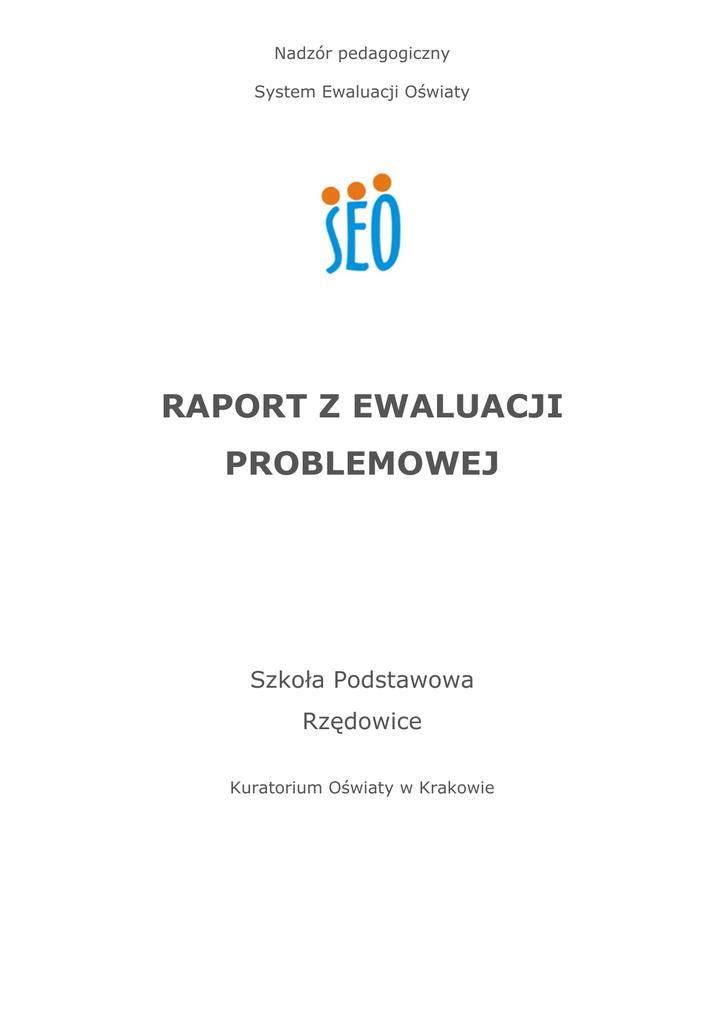 Nadzór pedagogiczny

System Ewaluacji Oświaty

SEO

RAPORT Z EWALUACJI PROBLEMOWEJ

Szkoła Podstawowa
Rzędowice

Kuratorium Oświaty w Krakowie